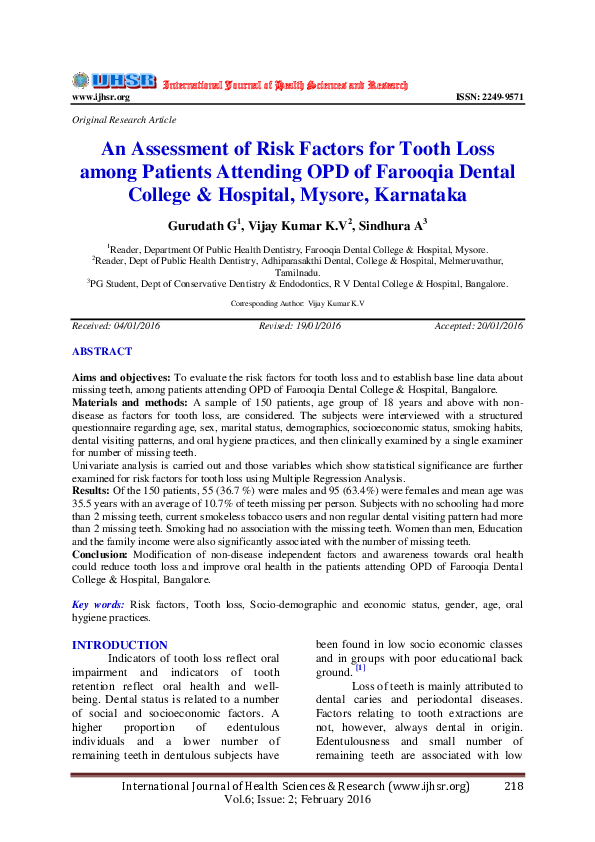 IJHSR International Journal of Health Sciences and Research
www.ijhsr.org ISSN: 2249-9571

Original Research Article

An Assessment of Risk Factors for Tooth Loss among Patients Attending OPD of Farooqia Dental College & Hospital, Mysore, Karnataka

Gurudath G$^1$, Vijay Kumar K.V$^2$, Sindhura A$^3$

$^1$Reader, Department Of Public Health Dentistry, Farooqia Dental College & Hospital, Mysore.
$^2$Reader, Dept of Public Health Dentistry, Adhiparasakthi Dental, College & Hospital, Melmeruvathur, Tamilnadu.
$^3$PG Student, Dept of Conservative Dentistry & Endodontics, R V Dental College & Hospital, Bangalore.

Corresponding Author: Vijay Kumar K.V

Received: 04/01/2016 Revised: 19/01/2016 Accepted: 20/01/2016

ABSTRACT

Aims and objectives: To evaluate the risk factors for tooth loss and to establish base line data about missing teeth, among patients attending OPD of Farooqia Dental College & Hospital, Bangalore.
Materials and methods: A sample of 150 patients, age group of 18 years and above with non-disease as factors for tooth loss, are considered. The subjects were interviewed with a structured questionnaire regarding age, sex, marital status, demographics, socioeconomic status, smoking habits, dental visiting patterns, and oral hygiene practices, and then clinically examined by a single examiner for number of missing teeth.
Univariate analysis is carried out and those variables which show statistical significance are further examined for risk factors for tooth loss using Multiple Regression Analysis.
Results: Of the 150 patients, 55 (36.7 %) were males and 95 (63.4%) were females and mean age was 35.5 years with an average of 10.7% of teeth missing per person. Subjects with no schooling had more than 2 missing teeth, current smokeless tobacco users and non regular dental visiting pattern had more than 2 missing teeth. Smoking had no association with the missing teeth. Women than men, Education and the family income were also significantly associated with the number of missing teeth.
Conclusion: Modification of non-disease independent factors and awareness towards oral health could reduce tooth loss and improve oral health in the patients attending OPD of Farooqia Dental College & Hospital, Bangalore.

Key words: Risk factors, Tooth loss, Socio-demographic and economic status, gender, age, oral hygiene practices.

INTRODUCTION
Indicators of tooth loss reflect oral impairment and indicators of tooth retention reflect oral health and well-being. Dental status is related to a number of social and socioeconomic factors. A higher proportion of edentulous individuals and a lower number of remaining teeth in dentulous subjects have been found in low socio economic classes and in groups with poor educational back ground. $^{[1]}$

Loss of teeth is mainly attributed to dental caries and periodontal diseases. Factors relating to tooth extractions are not, however, always dental in origin. Edentulousness and small number of remaining teeth are associated with low

International Journal of Health Sciences & Research (www.ijhsr.org) 218
Vol.6; Issue: 2; February 2016